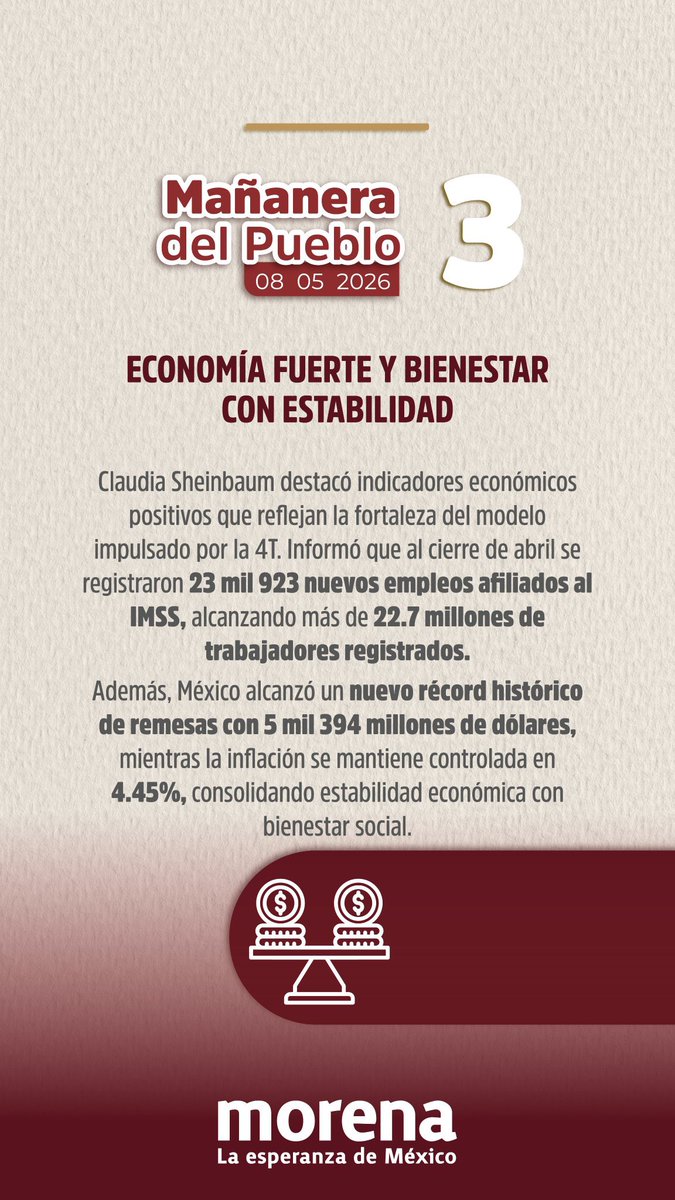 Mañanera del Pueblo
08 05 2026

3

ECONOMÍA FUERTE Y BIENESTAR CON ESTABILIDAD

Claudia Sheinbaum destacó indicadores económicos positivos que reflejan la fortaleza del modelo impulsado por la 4T. Informó que al cierre de abril se registraron 23 mil 923 nuevos empleos afiliados al IMSS, alcanzando más de 22.7 millones de trabajadores registrados.

Además, México alcanzó un nuevo récord histórico de remesas con 5 mil 394 millones de dólares, mientras la inflación se mantiene controlada en 4.45%, consolidando estabilidad económica con bienestar social.

$ $

morena
La esperanza de México